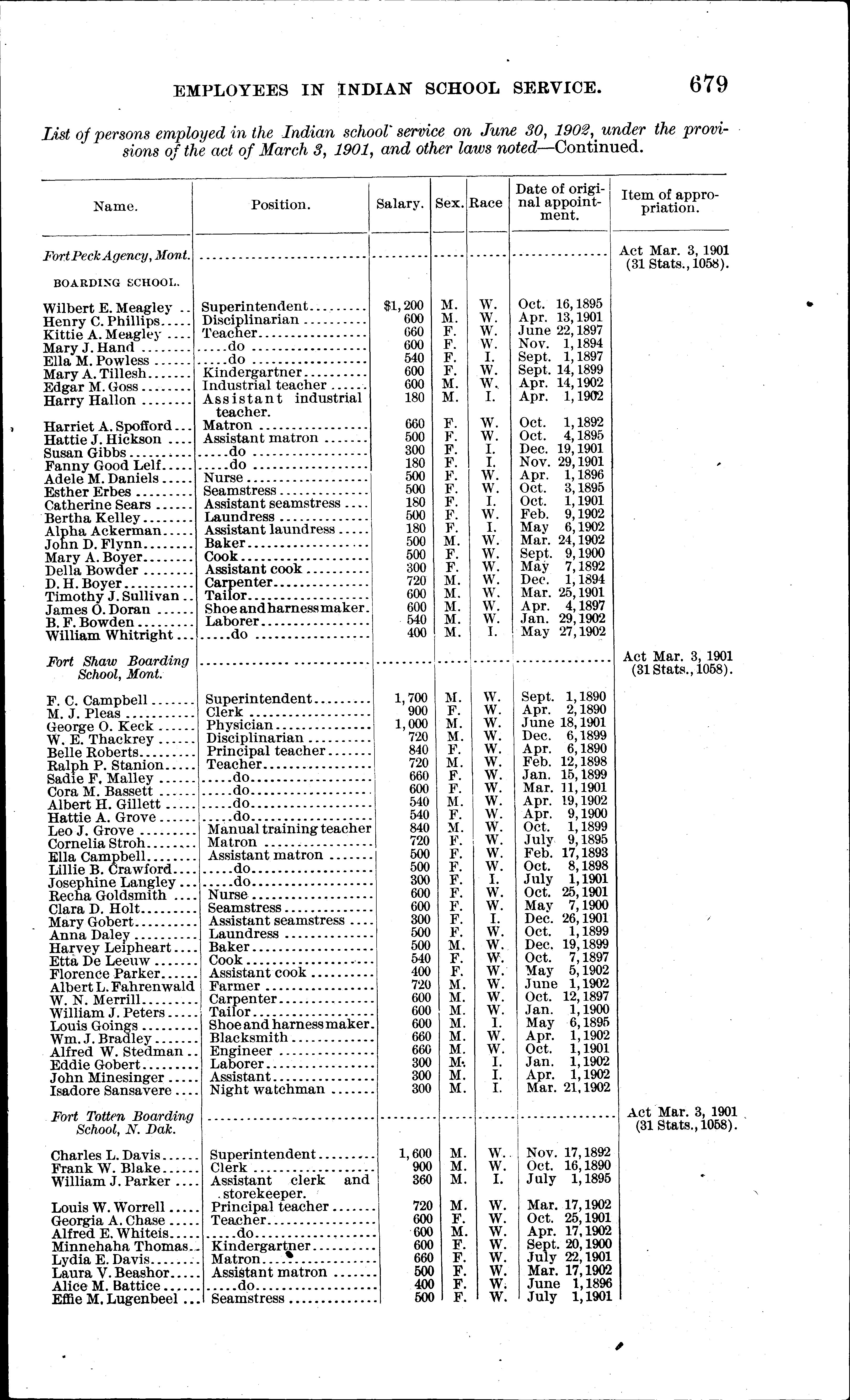 EMPLOYEES IN INDIAN SCHOOL SERVICE. 679

List of persons employed in the Indian school service on June 30, 1902, under the provisions of the act of March 3, 1901, and other laws noted—Continued.

| Name. | Position. | Salary. | Sex. | Race | Date of original appointment. | Item of appropriation. |
|---|---|---|---|---|---|---|
| Fort Peck Agency, Mont. | | | | | | Act Mar. 3, 1901 (31 Stats., 1058). |
| BOARDING SCHOOL. | | | | | | |
| Wilbert E. Meagley | Superintendent | $1,200 | M. | W. | Oct. 16, 1895 | |
| Henry C. Phillips | Disciplinarian | 600 | M. | W. | Apr. 13, 1901 | |
| Kittie A. Meagley | Teacher | 660 | F. | W. | June 22, 1897 | |
| Mary J. Hand | do | 600 | F. | W. | Nov. 1, 1894 | |
| Ella M. Powless | do | 540 | F. | I. | Sept. 1, 1897 | |
| Mary A. Tillesh | Kindergartner | 600 | F. | W. | Sept. 14, 1899 | |
| Edgar M. Goss | Industrial teacher | 600 | M. | W. | Apr. 14, 1902 | |
| Harry Hallon | Assistant industrial teacher. | 180 | M. | I. | Apr. 1, 1902 | |
| Harriet A. Spofford | Matron | 660 | F. | W. | Oct. 1, 1892 | |
| Hattie J. Hickson | Assistant matron | 500 | F. | W. | Oct. 4, 1895 | |
| Susan Gibbs | do | 300 | F. | I. | Dec. 19, 1901 | |
| Fanny Good Lelf | do | 180 | F. | I. | Nov. 29, 1901 | |
| Adele M. Daniels | Nurse | 500 | F. | W. | Apr. 1, 1896 | |
| Esther Erbes | Seamstress | 500 | F. | W. | Oct. 3, 1895 | |
| Catherine Sears | Assistant seamstress | 180 | F. | I. | Oct. 1, 1901 | |
| Bertha Kelley | Laundress | 500 | F. | W. | Feb. 9, 1902 | |
| Alpha Ackerman | Assistant laundress | 180 | F. | I. | May 6, 1902 | |
| John D. Flynn | Baker | 500 | M. | W. | Mar. 24, 1902 | |
| Mary A. Boyer | Cook | 500 | F. | W. | Sept. 9, 1900 | |
| Della Bowder | Assistant cook | 300 | F. | W. | May 7, 1892 | |
| D. H. Boyer | Carpenter | 720 | M. | W. | Dec. 1, 1894 | |
| Timothy J. Sullivan | Tailor | 600 | M. | W. | Mar. 25, 1901 | |
| James O. Doran | Shoe and harness maker. | 600 | M. | W. | Apr. 4, 1897 | |
| B. F. Bowden | Laborer | 540 | M. | W. | Jan. 29, 1902 | |
| William Whitright | do | 400 | M. | I. | May 27, 1902 | |
| Fort Shaw Boarding School, Mont. | | | | | | Act Mar. 3, 1901 (31 Stats., 1058). |
| F. C. Campbell | Superintendent | 1,700 | M. | W. | Sept. 1, 1890 | |
| M. J. Pleas | Clerk | 900 | F. | W. | Apr. 2, 1890 | |
| George O. Keck | Physician | 1,000 | M. | W. | June 18, 1901 | |
| W. E. Thackrey | Disciplinarian | 720 | M. | W. | Dec. 6, 1899 | |
| Belle Roberts | Principal teacher | 840 | F. | W. | Apr. 6, 1890 | |
| Ralph P. Stanion | Teacher | 720 | M. | W. | Feb. 12, 1898 | |
| Sadie F. Malley | do | 660 | F. | W. | Jan. 15, 1899 | |
| Cora M. Bassett | do | 600 | F. | W. | Mar. 11, 1901 | |
| Albert H. Gillett | do | 540 | M. | W. | Apr. 19, 1902 | |
| Hattie A. Grove | do | 540 | F. | W. | Apr. 9, 1900 | |
| Leo J. Grove | Manual training teacher | 840 | M. | W. | Oct. 1, 1899 | |
| Cornelia Stroh | Matron | 720 | F. | W. | July 9, 1895 | |
| Ella Campbell | Assistant matron | 500 | F. | W. | Feb. 17, 1893 | |
| Lillie B. Crawford | do | 500 | F. | W. | Oct. 8, 1898 | |
| Josephine Langley | do | 300 | F. | I. | July 1, 1901 | |
| Recha Goldsmith | Nurse | 600 | F. | W. | Oct. 25, 1901 | |
| Clara D. Holt | Seamstress | 600 | F. | W. | May 7, 1900 | |
| Mary Gobert | Assistant seamstress | 300 | F. | I. | Dec. 26, 1901 | |
| Anna Daley | Laundress | 500 | F. | W. | Oct. 1, 1899 | |
| Harvey Leipheart | Baker | 500 | M. | W. | Dec. 19, 1899 | |
| Etta De Leeuw | Cook | 540 | F. | W. | Oct. 7, 1897 | |
| Florence Parker | Assistant cook | 400 | F. | W. | May 5, 1902 | |
| Albert L. Fahrenwald | Farmer | 720 | M. | W. | June 1, 1902 | |
| W. N. Merrill | Carpenter | 600 | M. | W. | Oct. 12, 1897 | |
| William J. Peters | Tailor | 600 | M. | W. | Jan. 1, 1900 | |
| Louis Goings | Shoe and harness maker. | 600 | M. | I. | May 6, 1895 | |
| Wm. J. Bradley | Blacksmith | 660 | M. | W. | Apr. 1, 1902 | |
| Alfred W. Stedman | Engineer | 660 | M. | W. | Oct. 1, 1901 | |
| Eddie Gobert | Laborer | 300 | M. | I. | Jan. 1, 1902 | |
| John Minesinger | Assistant | 300 | M. | I. | Apr. 1, 1902 | |
| Isadore Sansavere | Night watchman | 300 | M. | I. | Mar. 21, 1902 | |
| Fort Totten Boarding School, N. Dak. | | | | | | Act Mar. 3, 1901 (31 Stats., 1058). |
| Charles L. Davis | Superintendent | 1,600 | M. | W. | Nov. 17, 1892 | |
| Frank W. Blake | Clerk | 900 | M. | W. | Oct. 16, 1890 | |
| William J. Parker | Assistant clerk and storekeeper. | 360 | M. | I. | July 1, 1895 | |
| Louis W. Worrell | Principal teacher | 720 | M. | W. | Mar. 17, 1902 | |
| Georgia A. Chase | Teacher | 600 | F. | W. | Oct. 25, 1901 | |
| Alfred E. Whiteis | do | 600 | M. | W. | Apr. 17, 1902 | |
| Minnehaha Thomas | Kindergartner | 600 | F. | W. | Sept. 20, 1900 | |
| Lydia E. Davis | Matron | 660 | F. | W. | July 22, 1901 | |
| Laura V. Beashor | Assistant matron | 500 | F. | W. | Mar. 17, 1902 | |
| Alice M. Battice | do | 400 | F. | W. | June 1, 1896 | |
| Effie M. Lugenbeel | Seamstress | 500 | F. | W. | July 1, 1901 | |